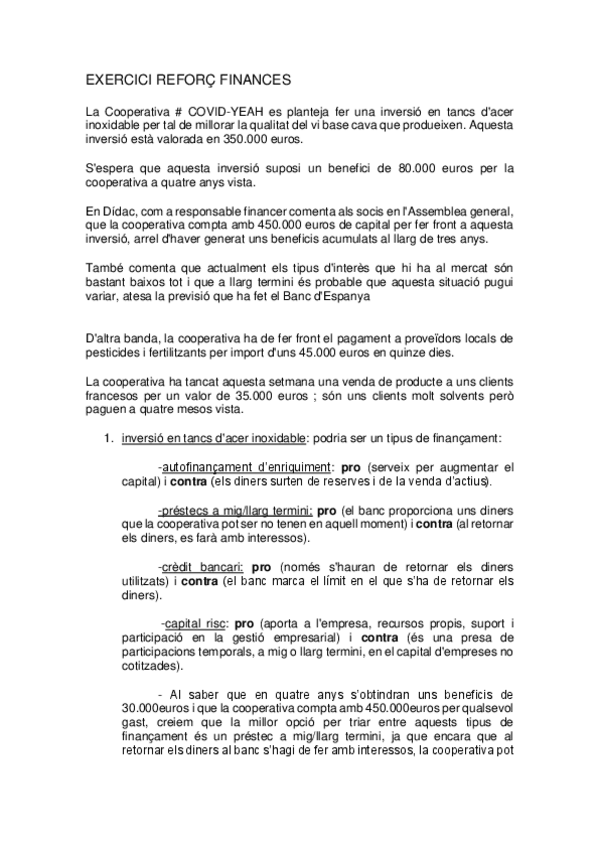 EXERCICI REFORÇ FINANCES

La Cooperativa # COVID-YEAH es planteja fer una inversió en tancs d'acer inoxidable per tal de millorar la qualitat del vi base cava que produeixen. Aquesta inversió està valorada en 350.000 euros.

S'espera que aquesta inversió suposi un benefici de 80.000 euros per la cooperativa a quatre anys vista.

En Dídac, com a responsable financer comenta als socis en l'Assemblea general, que la cooperativa compta amb 450.000 euros de capital per fer front a aquesta inversió, arrel d'haver generat uns beneficis acumulats al llarg de tres anys.

També comenta que actualment els tipus d'interès que hi ha al mercat són bastant baixos tot i que a llarg termini és probable que aquesta situació pugui variar, atesa la previsió que ha fet el Banc d'Espanya

D'altra banda, la cooperativa ha de fer front el pagament a proveïdors locals de pesticides i fertilitzants per import d'uns 45.000 euros en quinze dies.

La cooperativa ha tancat aquesta setmana una venda de producte a uns clients francesos per un valor de 35.000 euros ; són uns clients molt solvents però paguen a quatre mesos vista.

1. inversió en tancs d'acer inoxidable: podria ser un tipus de finançament:

-autofinançament d'enriquiment: pro (serveix per augmentar el capital) i contra (els diners surten de reserves i de la venda d'actius).

-préstecs a mig/llarg termini: pro (el banc proporciona uns diners que la cooperativa pot ser no tenen en aquell moment) i contra (al retornar els diners, es farà amb interessos).

-crèdit bancari: pro (només s'hauran de retornar els diners utilitzats) i contra (el banc marca el límit en el que s'ha de retornar els diners).

-capital risc: pro (aporta a l'empresa, recursos propis, suport i participació en la gestió empresarial) i contra (és una presa de participacions temporals, a mig o llarg termini, en el capital d'empreses no cotitzades).

- Al saber que en quatre anys s'obtindran uns beneficis de 30.000euros i que la cooperativa compta amb 450.000euros per qualsevol gast, creiem que la millor opció per triar entre aquests tipus de finançament és un préstec a mig/llarg termini, ja que encara que al retornar els diners al banc s'hagi de fer amb interessos, la cooperativa pot